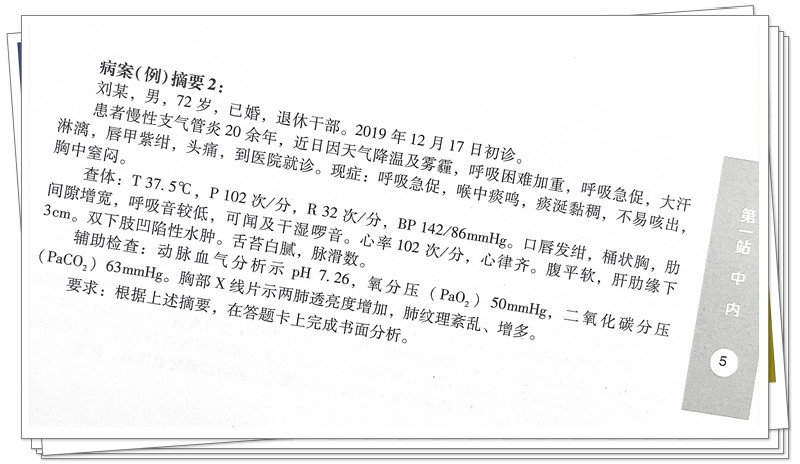 病案(例)摘要2：

刘某，男，72岁，已婚，退休干部。2019年12月17日初诊。

患者慢性支气管炎20余年，近日因天气降温及雾霾，呼吸困难加重，呼吸急促，大汗淋漓，唇甲紫绀，头痛，到医院就诊。现症：呼吸急促，喉中痰鸣，痰涎黏稠，不易咳出，胸中窒闷。

查体：T 37.5℃，P 102次/分，R 32次/分，BP 142/86mmHg。口唇发绀，桶状胸，肋间隙增宽，呼吸音较低，可闻及干湿啰音。心率102次/分，心律齐。腹平软，肝肋缘下3cm。双下肢凹陷性水肿。舌苔白腻，脉滑数。

辅助检查：动脉血气分析示 pH 7.26，氧分压（$PaO_2$）50mmHg，二氧化碳分压（$PaCO_2$）63mmHg。胸部X线片示两肺透亮度增加，肺纹理紊乱、增多。

要求：根据上述摘要，在答题卡上完成书面分析。

第一站 中内

5